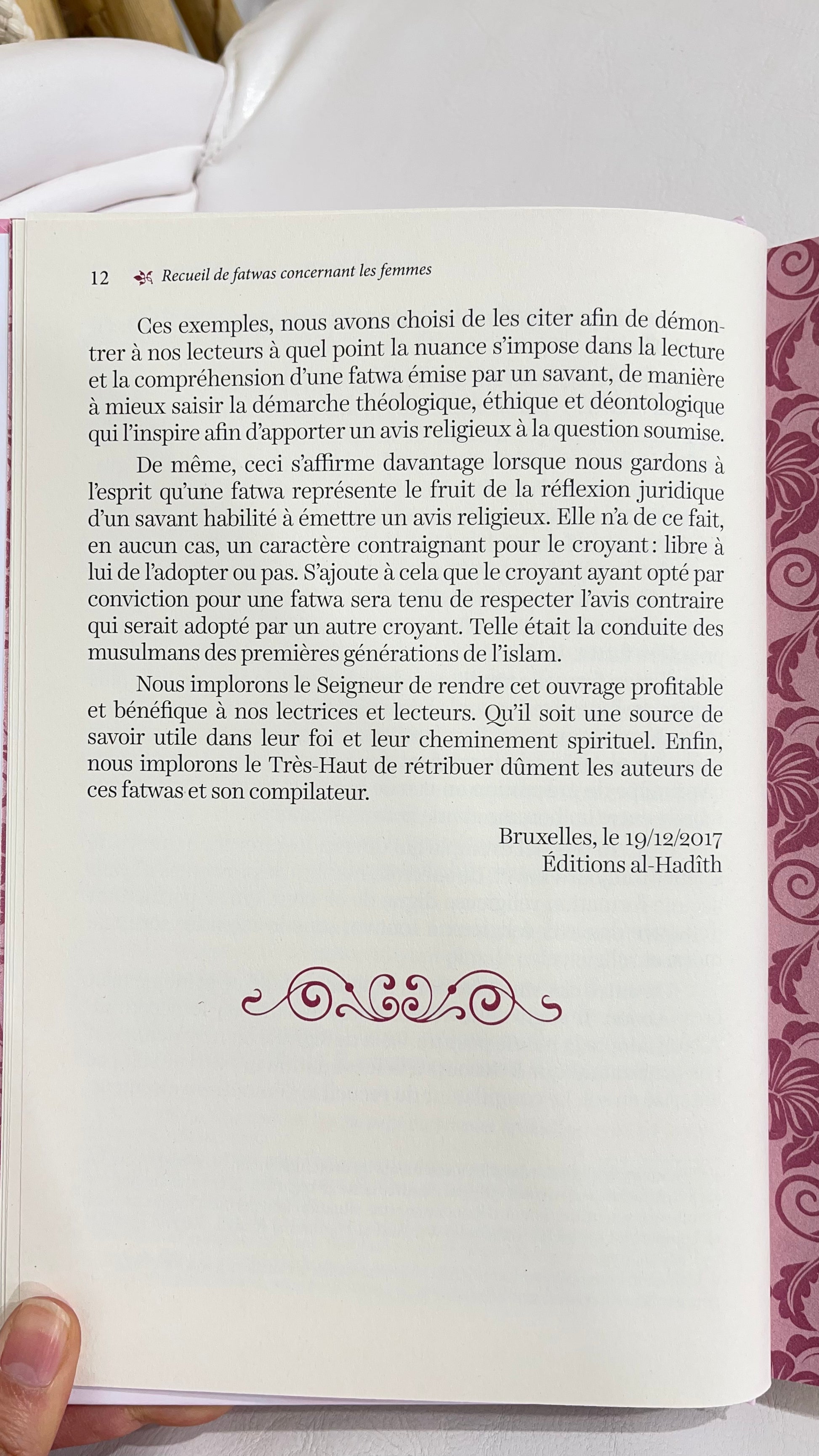 12 Recueil de fatwas concernant les femmes

Ces exemples, nous avons choisi de les citer afin de démontrer à nos lecteurs à quel point la nuance s'impose dans la lecture et la compréhension d'une fatwa émise par un savant, de manière à mieux saisir la démarche théologique, éthique et déontologique qui l'inspire afin d'apporter un avis religieux à la question soumise.

De même, ceci s'affirme davantage lorsque nous gardons à l'esprit qu'une fatwa représente le fruit de la réflexion juridique d'un savant habilité à émettre un avis religieux. Elle n'a de ce fait, en aucun cas, un caractère contraignant pour le croyant : libre à lui de l'adopter ou pas. S'ajoute à cela que le croyant ayant opté par conviction pour une fatwa sera tenu de respecter l'avis contraire qui serait adopté par un autre croyant. Telle était la conduite des musulmans des premières générations de l'islam.

Nous implorons le Seigneur de rendre cet ouvrage profitable et bénéfique à nos lectrices et lecteurs. Qu'il soit une source de savoir utile dans leur foi et leur cheminement spirituel. Enfin, nous implorons le Très-Haut de rétribuer dûment les auteurs de ces fatwas et son compilateur.

Bruxelles, le 19/12/2017
Éditions al-Hadîth